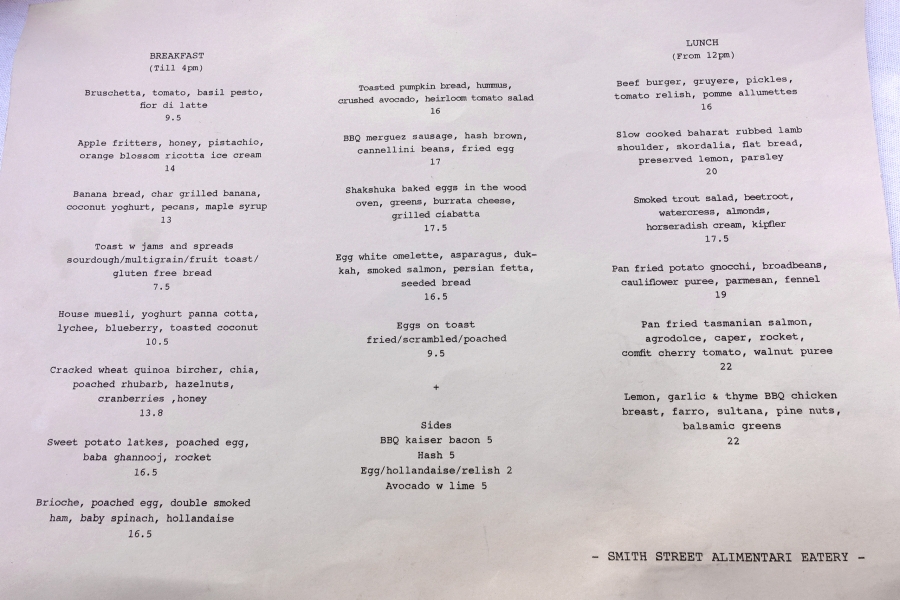 BREAKFAST
(Till 4pm)

Bruschetta, tomato, basil pesto, fior di latte
9.5

Apple fritters, honey, pistachio, orange blossom ricotta ice cream
14

Banana bread, char grilled banana, coconut yoghurt, pecans, maple syrup
13

Toast w jams and spreads
sourdough/multigrain/fruit toast/ gluten free bread
7.5

House muesli, yoghurt panna cotta, lychee, blueberry, toasted coconut
10.5

Cracked wheat quinoa bircher, chia, poached rhubarb, hazelnuts, cranberries ,honey
13.8

Sweet potato latkes, poached egg, baba ghannooj, rocket
16.5

Brioche, poached egg, double smoked ham, baby spinach, hollandaise
16.5

Toasted pumpkin bread, hummus, crushed avocado, heirloom tomato salad
16

BBQ merguez sausage, hash brown, cannellini beans, fried egg
17

Shakshuka baked eggs in the wood oven, greens, burrata cheese, grilled ciabatta
17.5

Egg white omelette, asparagus, dukkah, smoked salmon, persian fetta, seeded bread
16.5

Eggs on toast
fried/scrambled/poached
9.5

+

Sides
BBQ kaiser bacon 5
Hash 5
Egg/hollandaise/relish 2
Avocado w lime 5

LUNCH
(From 12pm)

Beef burger, gruyere, pickles, tomato relish, pomme allumettes
16

Slow cooked baharat rubbed lamb shoulder, skordalia, flat bread, preserved lemon, parsley
20

Smoked trout salad, beetroot, watercress, almonds, horseradish cream, kipfler
17.5

Pan fried potato gnocchi, broadbeans, cauliflower puree, parmesan, fennel
19

Pan fried tasmanian salmon, agrodolce, caper, rocket, comfit cherry tomato, walnut puree
22

Lemon, garlic & thyme BBQ chicken breast, farro, sultana, pine nuts, balsamic greens
22

- SMITH STREET ALIMENTARI EATERY -